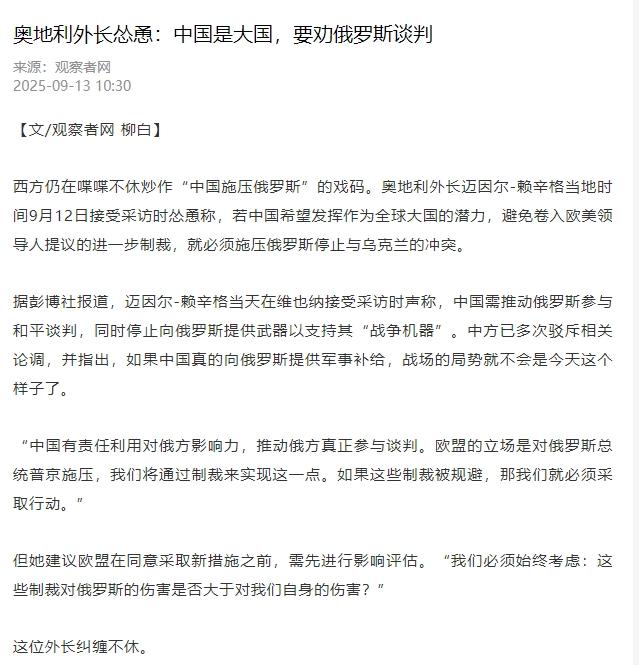 奥地利外长怂恿：中国是大国，要劝俄罗斯谈判

来源：观察者网
2025-09-13 10:30

【文/观察者网 柳白】

西方仍在喋喋不休炒作“中国施压俄罗斯”的戏码。奥地利外长迈因尔-赖辛格当地时间9月12日接受采访时怂恿称，若中国希望发挥作为全球大国的潜力，避免卷入欧美领导人提议的进一步制裁，就必须施压俄罗斯停止与乌克兰的冲突。

据彭博社报道，迈因尔-赖辛格当天在维也纳接受采访时声称，中国需推动俄罗斯参与和平谈判，同时停止向俄罗斯提供武器以支持其“战争机器”。中方已多次驳斥相关论调，并指出，如果中国真的向俄罗斯提供军事补给，战场的局势就不会是今天这个样子了。

“中国有责任利用对俄方影响力，推动俄方真正参与谈判。欧盟的立场是对俄罗斯总统普京施压，我们将通过制裁来实现这一点。如果这些制裁被规避，那我们就必须采取行动。”

但她建议欧盟在同意采取新措施之前，需先进行影响评估。“我们必须始终考虑：这些制裁对俄罗斯的伤害是否大于对我们自身的伤害？”

这位外长纠缠不休。